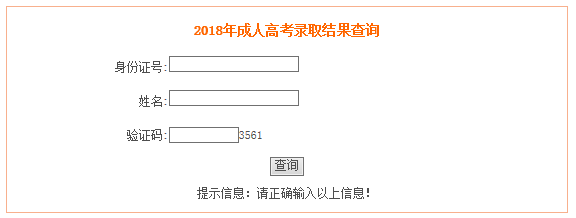 2018年成人高考录取结果查询

身份证号:

姓名:

验证码: 3561

查询

提示信息：请正确输入以上信息!